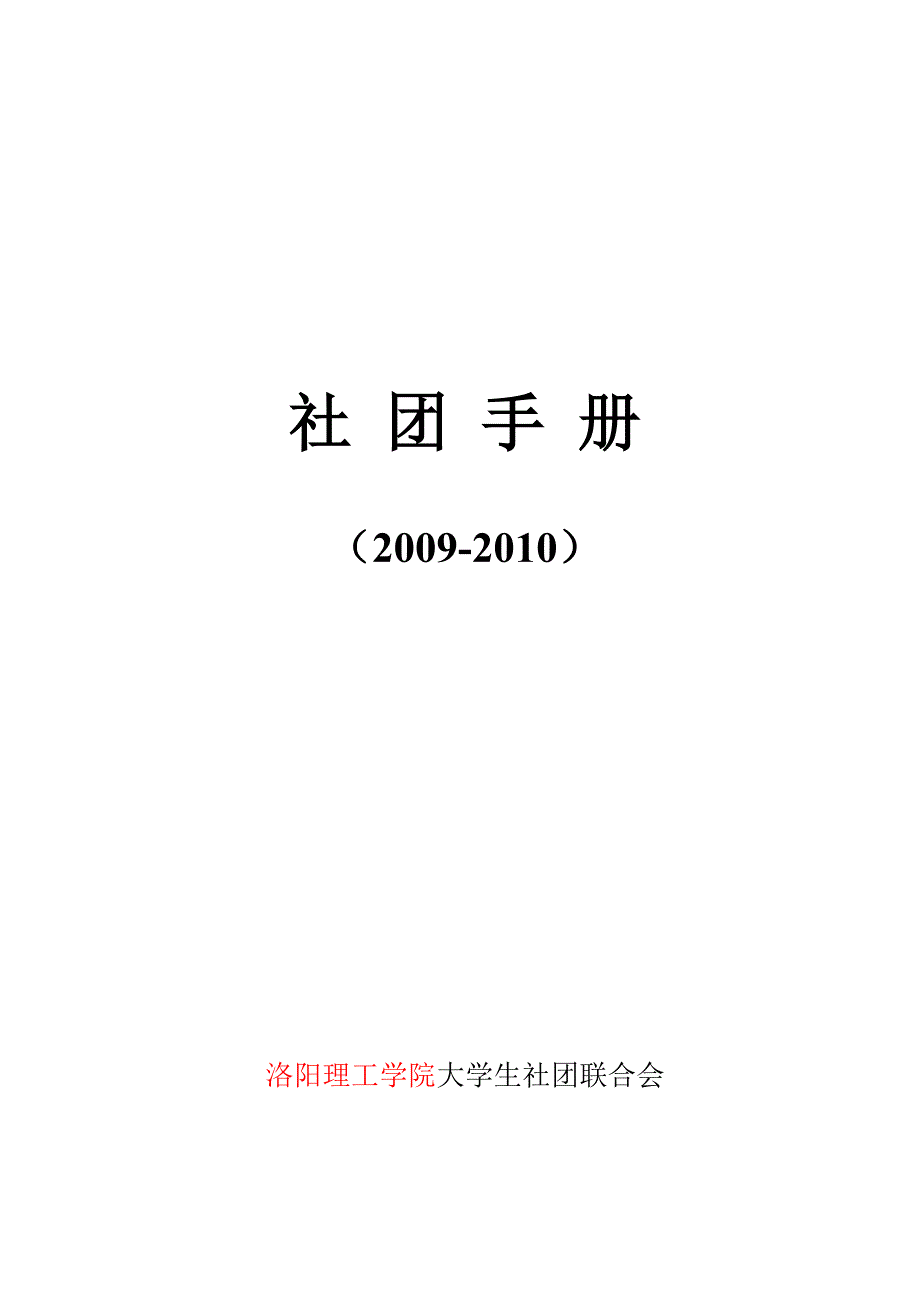 社 团 手 册

（2009-2010）

洛阳理工学院大学生社团联合会